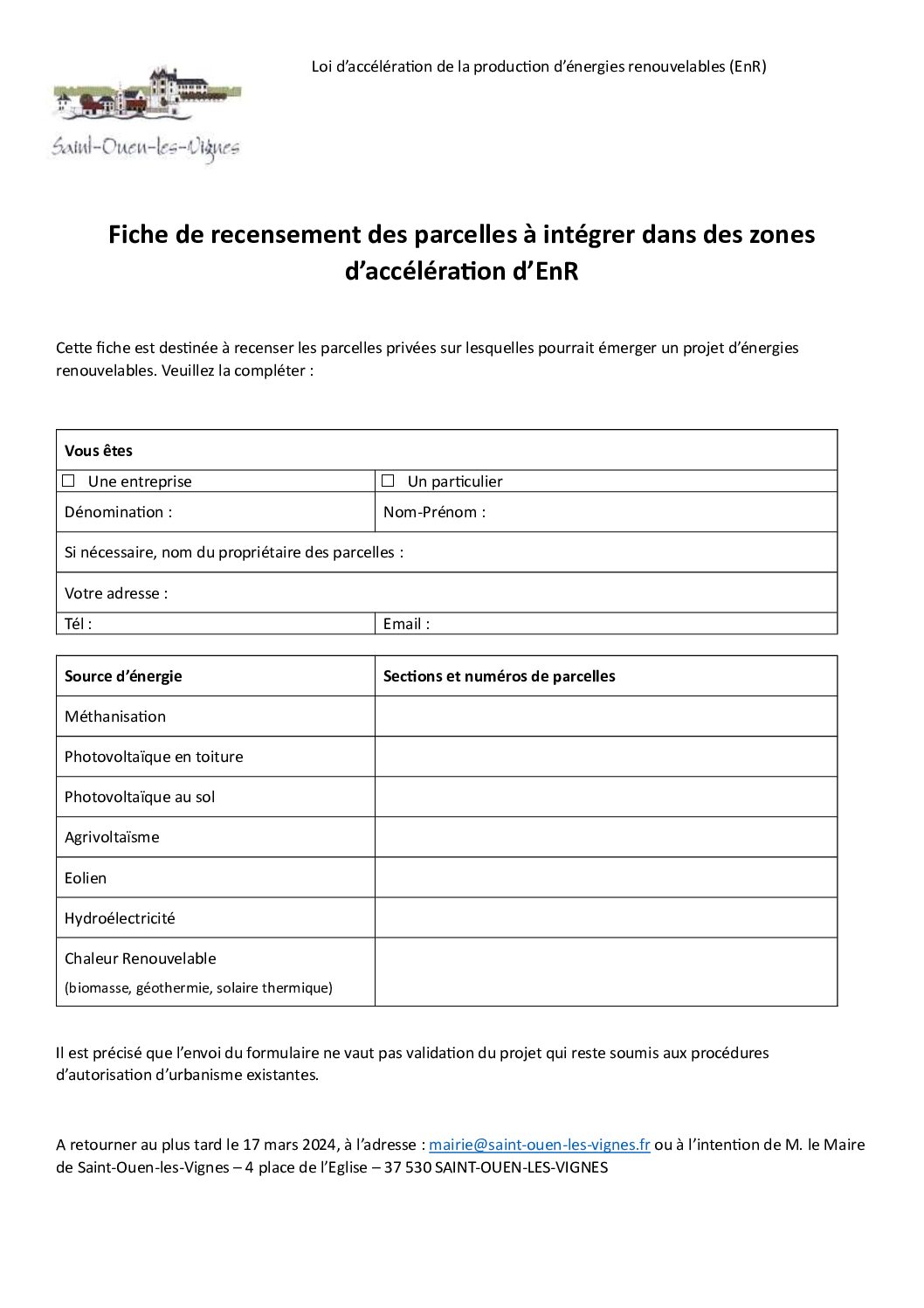 Loi d'accélération de la production d'énergies renouvelables (EnR)

Saint-Ouen-les-Vignes

Fiche de recensement des parcelles à intégrer dans des zones d'accélération d'EnR

Cette fiche est destinée à recenser les parcelles privées sur lesquelles pourrait émerger un projet d'énergies renouvelables. Veuillez la compléter :

| Vous êtes | |
|---|---|
| ☐ Une entreprise | ☐ Un particulier |
| Dénomination : | Nom-Prénom : |
| Si nécessaire, nom du propriétaire des parcelles : | |
| Votre adresse : | |
| Tél : | Email : |

| Source d'énergie | Sections et numéros de parcelles |
|---|---|
| Méthanisation | |
| Photovoltaïque en toiture | |
| Photovoltaïque au sol | |
| Agrivoltaïsme | |
| Eolien | |
| Hydroélectricité | |
| Chaleur Renouvelable (biomasse, géothermie, solaire thermique) | |

Il est précisé que l'envoi du formulaire ne vaut pas validation du projet qui reste soumis aux procédures d'autorisation d'urbanisme existantes.

A retourner au plus tard le 17 mars 2024, à l'adresse : mairie@saint-ouen-les-vignes.fr ou à l'intention de M. le Maire de Saint-Ouen-les-Vignes – 4 place de l'Eglise – 37 530 SAINT-OUEN-LES-VIGNES